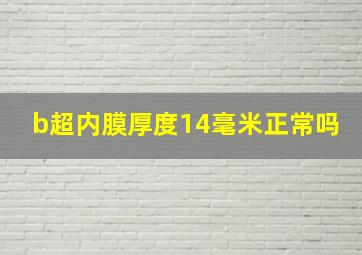 b超内膜厚度14毫米正常吗